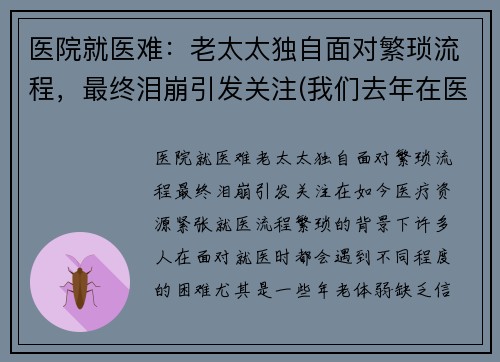 医院就医难：老太太独自面对繁琐流程，最终泪崩引发关注(我们去年在医

医院就医难老太太独自面对繁琐流程最终泪崩引发关注在如今医疗资源紧张就医流程繁琐的背景下许多人在面对就医时都会遇到不同程度的困难尤其是一些年老体弱缺乏信